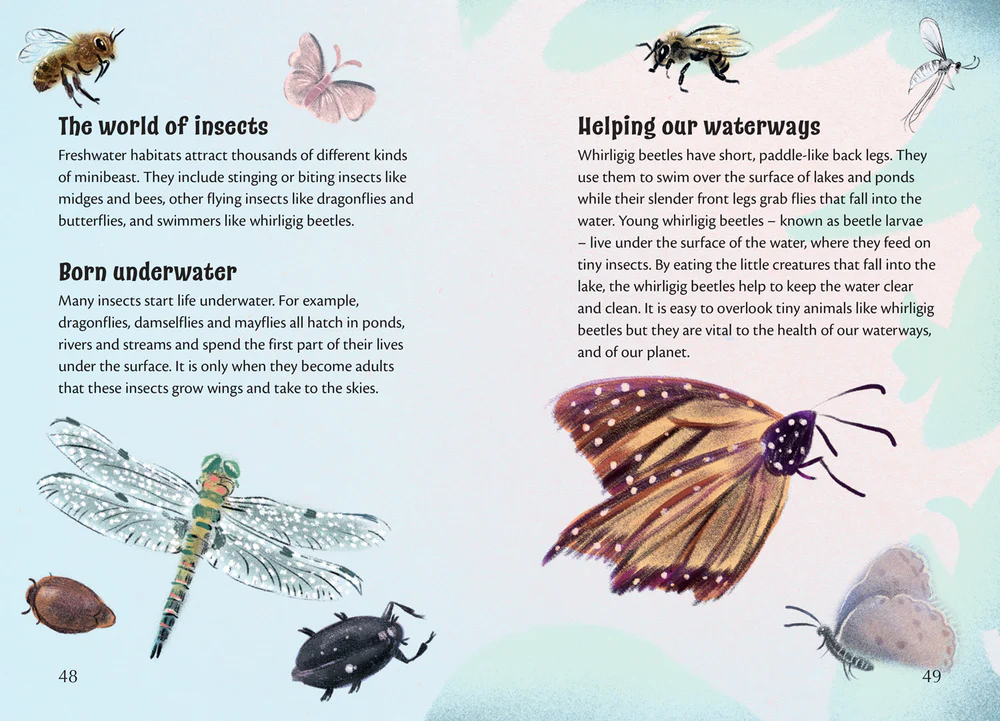 The world of insects

Freshwater habitats attract thousands of different kinds of minibeast. They include stinging or biting insects like midges and bees, other flying insects like dragonflies and butterflies, and swimmers like whirligig beetles.

Born underwater

Many insects start life underwater. For example, dragonflies, damselflies and mayflies all hatch in ponds, rivers and streams and spend the first part of their lives under the surface. It is only when they become adults that these insects grow wings and take to the skies.

48

Helping our waterways

Whirligig beetles have short, paddle-like back legs. They use them to swim over the surface of lakes and ponds while their slender front legs grab flies that fall into the water. Young whirligig beetles – known as beetle larvae – live under the surface of the water, where they feed on tiny insects. By eating the little creatures that fall into the lake, the whirligig beetles help to keep the water clear and clean. It is easy to overlook tiny animals like whirligig beetles but they are vital to the health of our waterways, and of our planet.

49